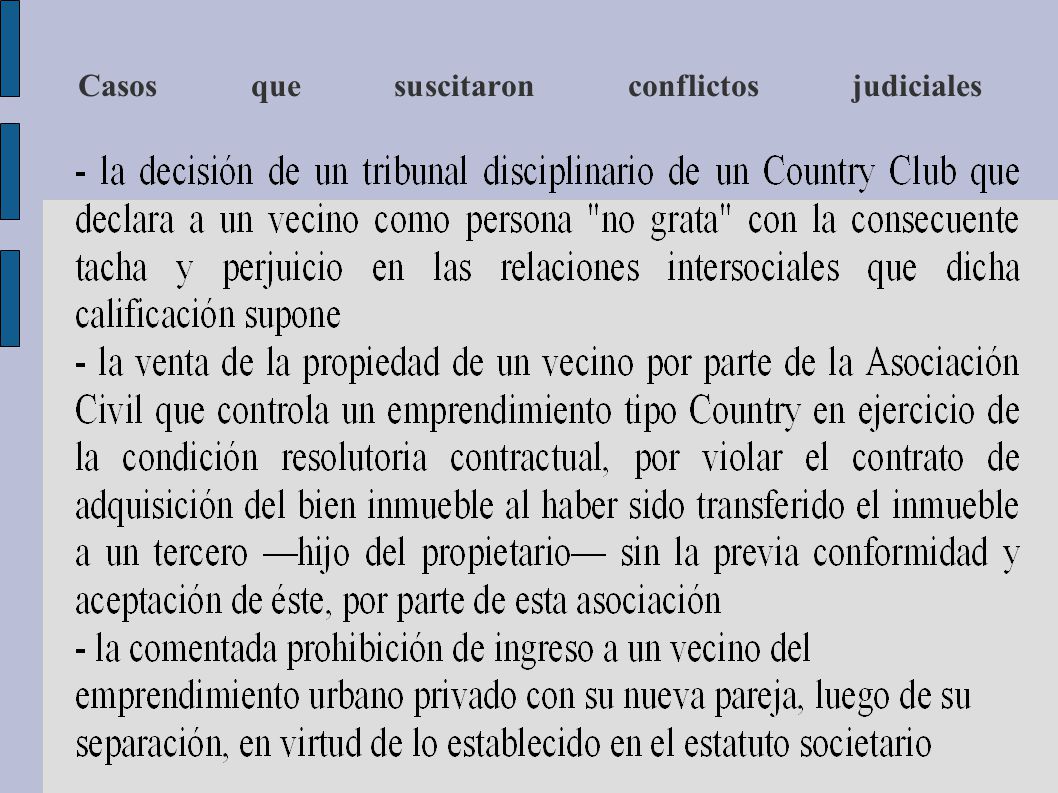 Casos que suscitaron conflictos judiciales

- la decisión de un tribunal disciplinario de un Country Club que declara a un vecino como persona "no grata" con la consecuente tacha y perjuicio en las relaciones intersociales que dicha calificación supone
- la venta de la propiedad de un vecino por parte de la Asociación Civil que controla un emprendimiento tipo Country en ejercicio de la condición resolutoria contractual, por violar el contrato de adquisición del bien inmueble al haber sido transferido el inmueble a un tercero —hijo del propietario— sin la previa conformidad y aceptación de éste, por parte de esta asociación
- la comentada prohibición de ingreso a un vecino del emprendimiento urbano privado con su nueva pareja, luego de su separación, en virtud de lo establecido en el estatuto societario